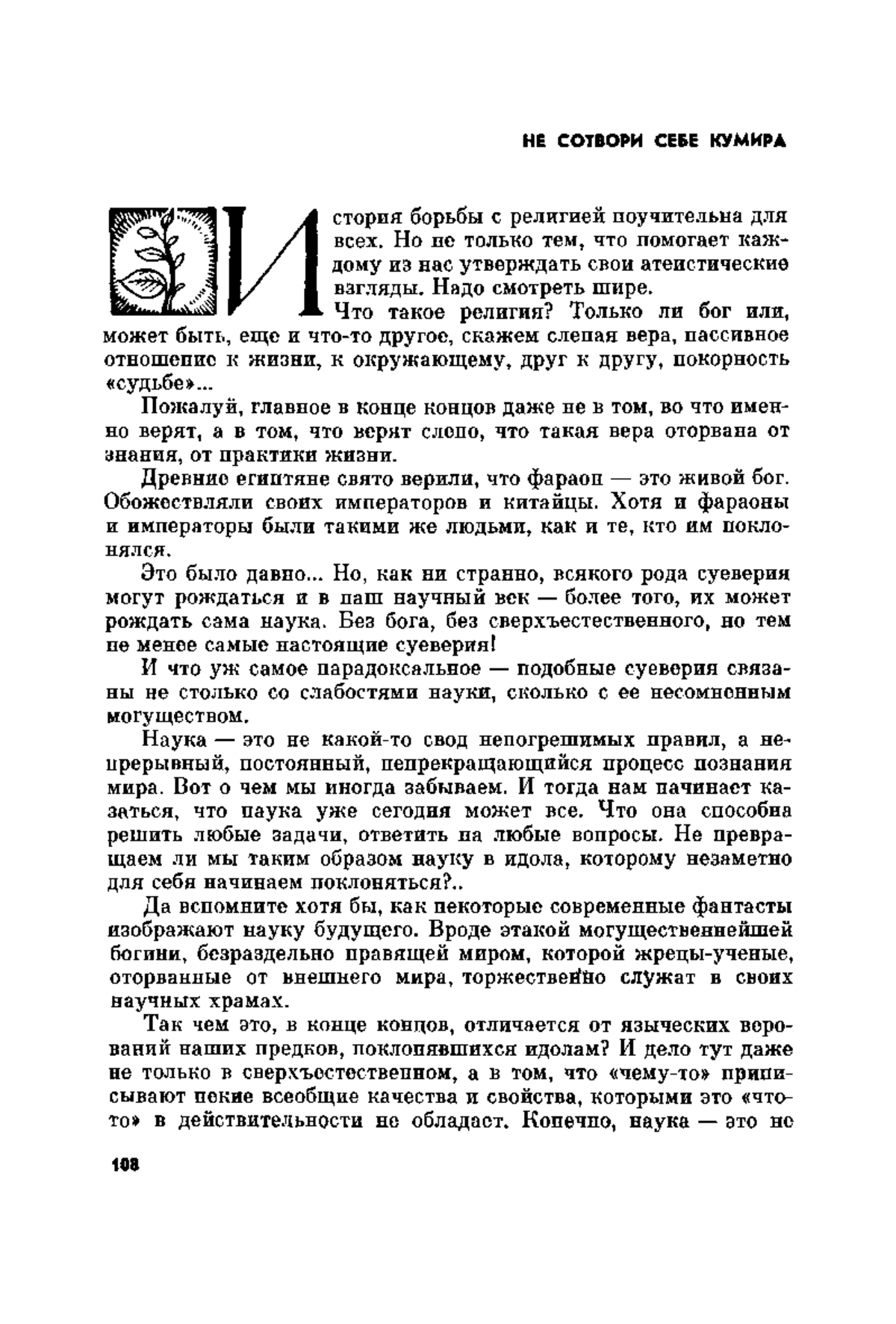 НЕ СОТВОРИ СЕБЕ КУМИРА

История борьбы с религией поучительна для всех. Но не только тем, что помогает каждому из нас утверждать свои атеистические взгляды. Надо смотреть шире.

Что такое религия? Только ли бог или, может быть, еще и что-то другое, скажем слепая вера, пассивное отношение к жизни, к окружающему, друг к другу, покорность «судьбе»...

Пожалуй, главное в конце концов даже не в том, во что именно верят, а в том, что верят слепо, что такая вера оторвана от знания, от практики жизни.

Древние египтяне свято верили, что фараон — это живой бог. Обожествляли своих императоров и китайцы. Хотя и фараоны и императоры были такими же людьми, как и те, кто им поклонялся.

Это было давно... Но, как ни странно, всякого рода суеверия могут рождаться и в наш научный век — более того, их может рождать сама наука. Без бога, без сверхъестественного, но тем не менее самые настоящие суеверия!

И что уж самое парадоксальное — подобные суеверия связаны не столько со слабостями науки, сколько с ее несомненным могуществом.

Наука — это не какой-то свод непогрешимых правил, а непрерывный, постоянный, непрекращающийся процесс познания мира. Вот о чем мы иногда забываем. И тогда нам начинает казаться, что наука уже сегодня может все. Что она способна решить любые задачи, ответить на любые вопросы. Не превращаем ли мы таким образом науку в идола, которому незаметно для себя начинаем поклоняться?..

Да вспомните хотя бы, как некоторые современные фантасты изображают науку будущего. Вроде этакой могущественнейшей богини, безраздельно правящей миром, которой жрецы-ученые, оторванные от внешнего мира, торжественно служат в своих научных храмах.

Так чем это, в конце концов, отличается от языческих верований наших предков, поклонявшихся идолам? И дело тут даже не только в сверхъестественном, а в том, что «чему-то» приписывают некие всеобщие качества и свойства, которыми это «что-то» в действительности не обладает. Конечно, наука — это не

108